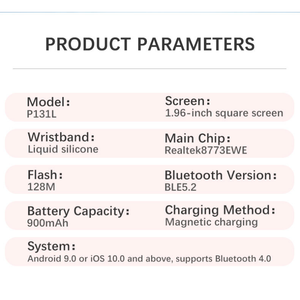 PRODUCT PARAMETERS

Model：
P131L

Screen：
1.96-inch square screen

Wristband：
Liquid silicone

Main Chip：
Realtek8773EWE

Flash：
128M

Bluetooth Version：
BLE5.2

Battery Capacity：
900mAh

Charging Method：
Magnetic charging

System：
Android 9.0 or iOS 10.0 and above, supports Bluetooth 4.0